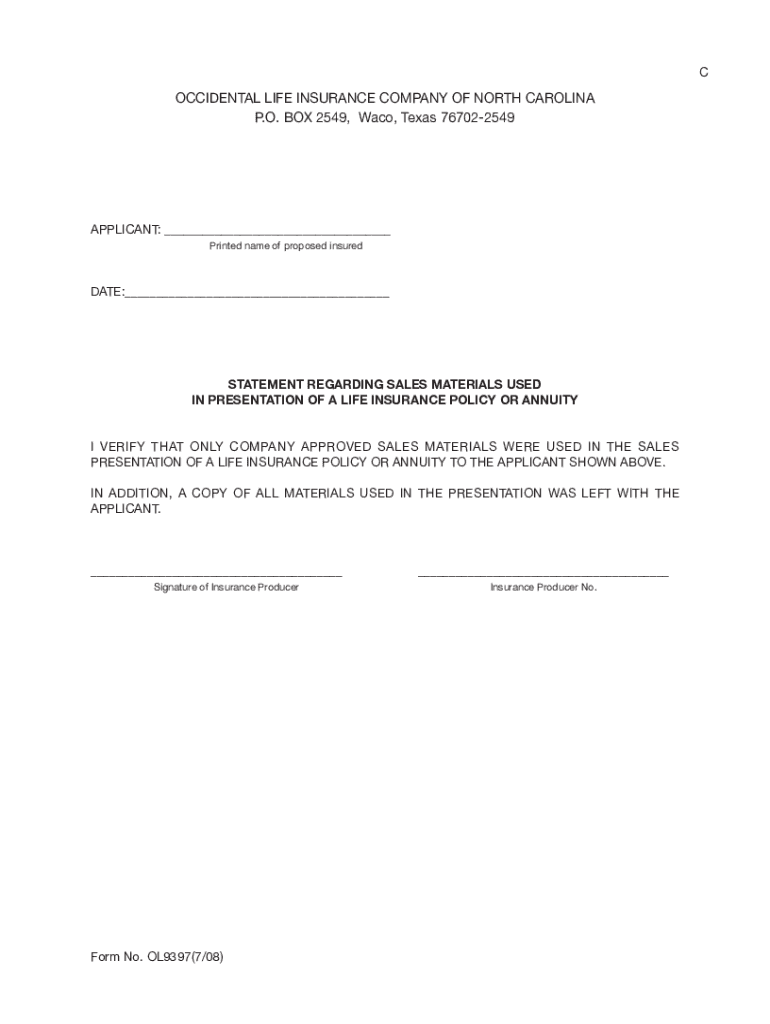 C

OCCIDENTAL LIFE INSURANCE COMPANY OF NORTH CAROLINA
P.O. BOX 2549, Waco, Texas 76702-2549

APPLICANT: ______________________________
Printed name of proposed insured

DATE:___________________________________

STATEMENT REGARDING SALES MATERIALS USED
IN PRESENTATION OF A LIFE INSURANCE POLICY OR ANNUITY

I VERIFY THAT ONLY COMPANY APPROVED SALES MATERIALS WERE USED IN THE SALES PRESENTATION OF A LIFE INSURANCE POLICY OR ANNUITY TO THE APPLICANT SHOWN ABOVE.

IN ADDITION, A COPY OF ALL MATERIALS USED IN THE PRESENTATION WAS LEFT WITH THE APPLICANT.

______________________________
Signature of Insurance Producer

______________________________
Insurance Producer No.

Form No. OL9397(7/08)